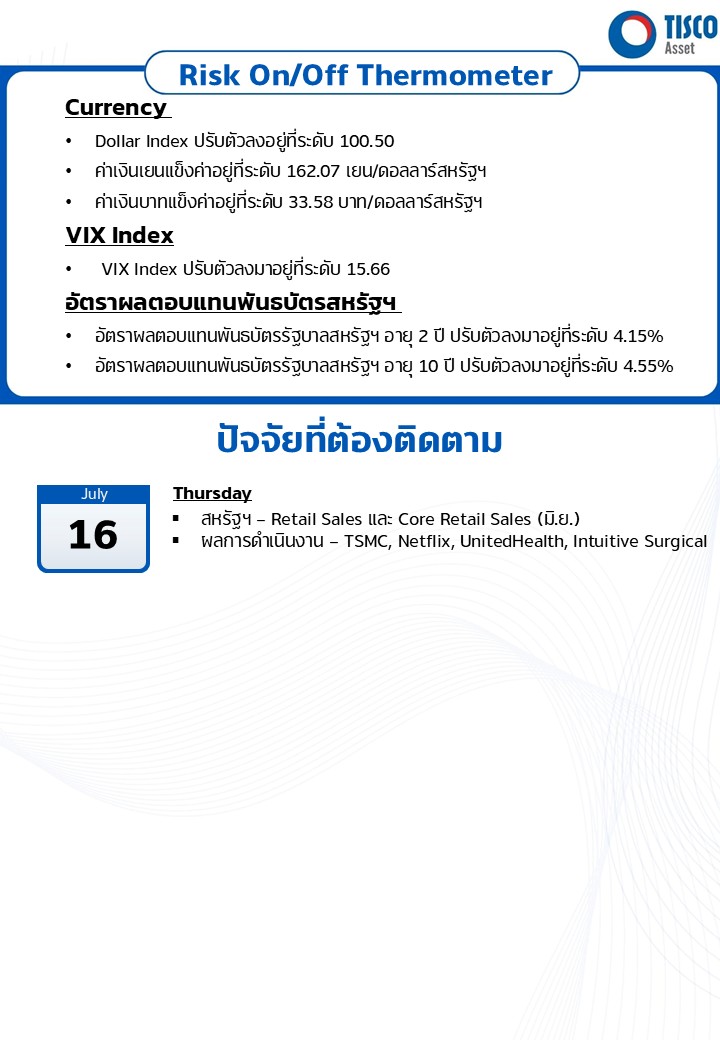 TISCO
Asset

Risk On/Off Thermometer

Currency

• Dollar Index ปรับตัวลงอยู่ที่ระดับ 100.50
• ค่าเงินเยนแข็งค่าอยู่ที่ระดับ 162.07 เยน/ดอลลาร์สหรัฐฯ
• ค่าเงินบาทแข็งค่าอยู่ที่ระดับ 33.58 บาท/ดอลลาร์สหรัฐฯ

VIX Index

• VIX Index ปรับตัวลงมาอยู่ที่ระดับ 15.66

อัตราผลตอบแทนพันธบัตรสหรัฐฯ

• อัตราผลตอบแทนพันธบัตรรัฐบาลสหรัฐฯ อายุ 2 ปี ปรับตัวลงมาอยู่ที่ระดับ 4.15%
• อัตราผลตอบแทนพันธบัตรรัฐบาลสหรัฐฯ อายุ 10 ปี ปรับตัวลงมาอยู่ที่ระดับ 4.55%

ปัจจัยที่ต้องติดตาม

July
16

Thursday
▪ สหรัฐฯ – Retail Sales และ Core Retail Sales (มิ.ย.)
▪ ผลการดำเนินงาน – TSMC, Netflix, UnitedHealth, Intuitive Surgical